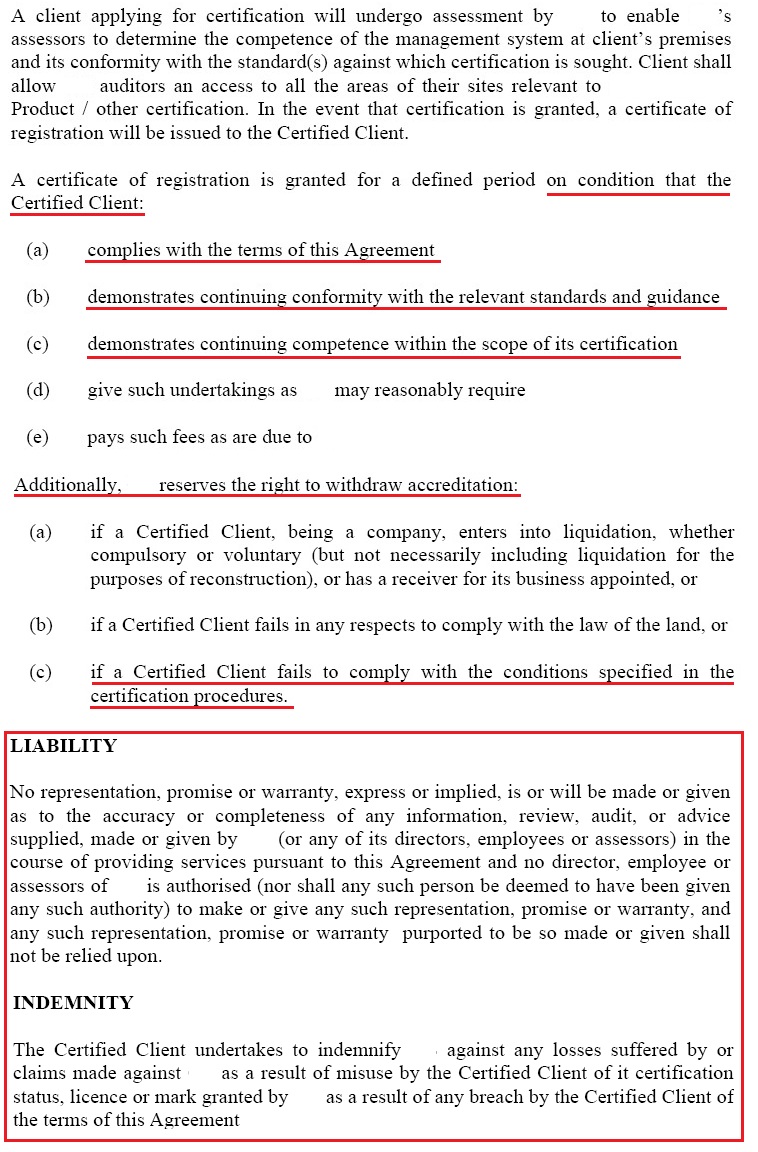 A client applying for certification will undergo assessment by to enable 's assessors to determine the competence of the management system at client's premises and its conformity with the standard(s) against which certification is sought. Client shall allow auditors an access to all the areas of their sites relevant to Product / other certification. In the event that certification is granted, a certificate of registration will be issued to the Certified Client.

A certificate of registration is granted for a defined period on condition that the Certified Client:

(a) complies with the terms of this Agreement

(b) demonstrates continuing conformity with the relevant standards and guidance

(c) demonstrates continuing competence within the scope of its certification

(d) give such undertakings as may reasonably require

(e) pays such fees as are due to

Additionally, reserves the right to withdraw accreditation:

(a) if a Certified Client, being a company, enters into liquidation, whether compulsory or voluntary (but not necessarily including liquidation for the purposes of reconstruction), or has a receiver for its business appointed, or

(b) if a Certified Client fails in any respects to comply with the law of the land, or

(c) if a Certified Client fails to comply with the conditions specified in the certification procedures.

LIABILITY

No representation, promise or warranty, express or implied, is or will be made or given as to the accuracy or completeness of any information, review, audit, or advice supplied, made or given by (or any of its directors, employees or assessors) in the course of providing services pursuant to this Agreement and no director, employee or assessors of is authorised (nor shall any such person be deemed to have been given any such authority) to make or give any such representation, promise or warranty, and any such representation, promise or warranty purported to be so made or given shall not be relied upon.

INDEMNITY

The Certified Client undertakes to indemnify against any losses suffered by or claims made against as a result of misuse by the Certified Client of it certification status, licence or mark granted by as a result of any breach by the Certified Client of the terms of this Agreement